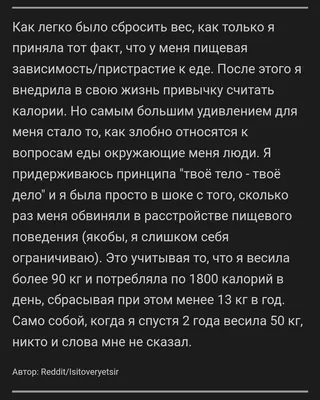 Как легко было сбросить вес, как только я приняла тот факт, что у меня пищевая зависимость/пристрастие к еде. После этого я внедрила в свою жизнь привычку считать калории. Но самым большим удивлением для меня стало то, как злобно относятся к вопросам еды окружающие меня люди. Я придерживаюсь принципа "твоё тело - твоё дело" и я была просто в шоке с того, сколько раз меня обвиняли в расстройстве пищевого поведения (якобы, я слишком себя ограничиваю). Это учитывая то, что я весила более 90 кг и потребляла по 1800 калорий в день, сбрасывая при этом менее 13 кг в год. Само собой, когда я спустя 2 года весила 50 кг, никто и слова мне не сказал.

Автор: Reddit/Isitoveryetsir